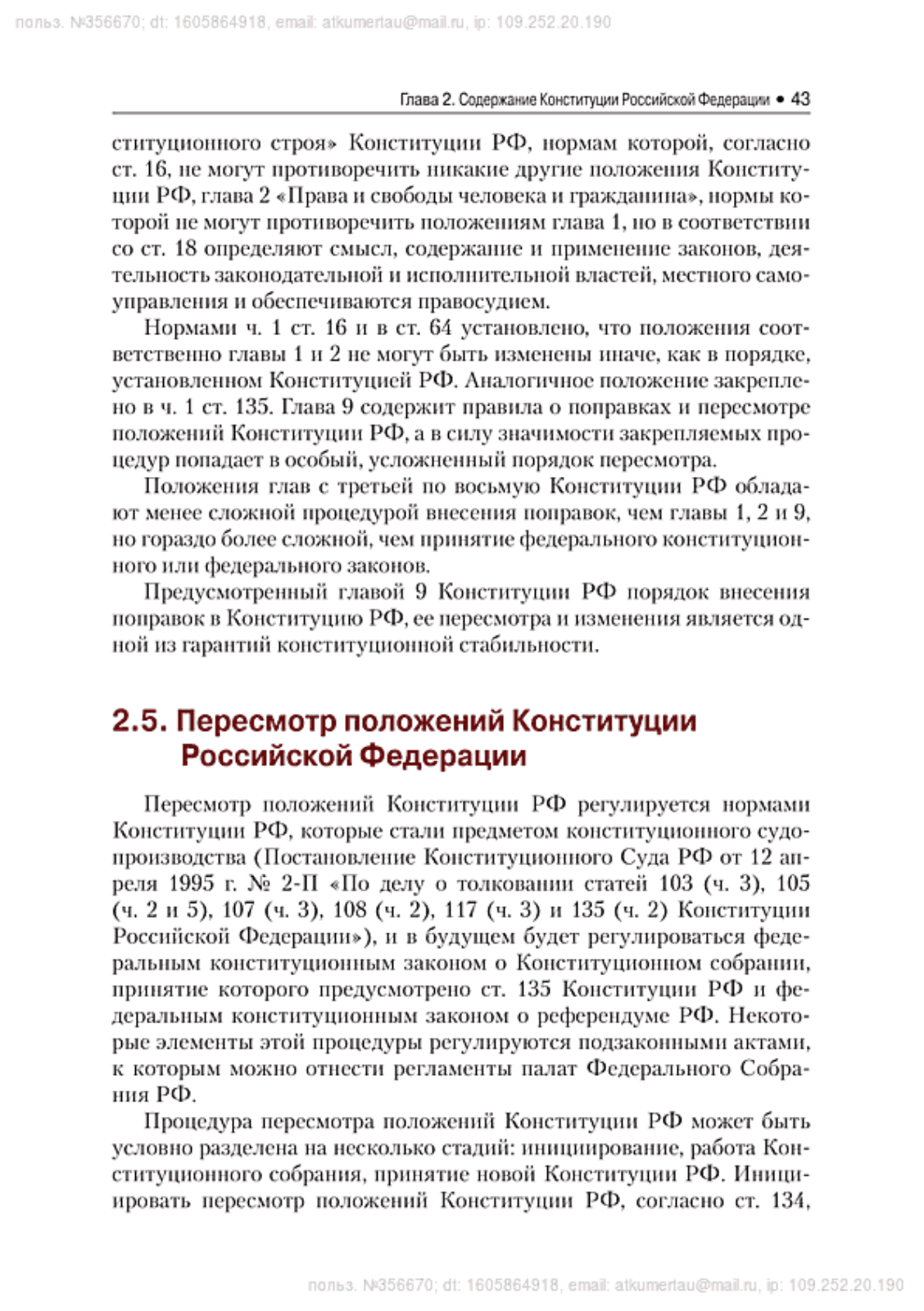 польз. №356670; dt: 1605864918, email: atkumertau@mail.ru, ip: 109.252.20.190

Глава 2. Содержание Конституции Российской Федерации • 43

ституционного строя» Конституции РФ, нормам которой, согласно ст. 16, не могут противоречить никакие другие положения Конституции РФ, глава 2 «Права и свободы человека и гражданина», нормы которой не могут противоречить положениям глава 1, но в соответствии со ст. 18 определяют смысл, содержание и применение законов, деятельность законодательной и исполнительной властей, местного самоуправления и обеспечиваются правосудием.

Нормами ч. 1 ст. 16 и в ст. 64 установлено, что положения соответственно главы 1 и 2 не могут быть изменены иначе, как в порядке, установленном Конституцией РФ. Аналогичное положение закреплено в ч. 1 ст. 135. Глава 9 содержит правила о поправках и пересмотре положений Конституции РФ, а в силу значимости закрепляемых процедур попадает в особый, усложненный порядок пересмотра.

Положения глав с третьей по восьмую Конституции РФ обладают менее сложной процедурой внесения поправок, чем главы 1, 2 и 9, но гораздо более сложной, чем принятие федерального конституционного или федерального законов.

Предусмотренный главой 9 Конституции РФ порядок внесения поправок в Конституцию РФ, ее пересмотра и изменения является одной из гарантий конституционной стабильности.

2.5. Пересмотр положений Конституции Российской Федерации

Пересмотр положений Конституции РФ регулируется нормами Конституции РФ, которые стали предметом конституционного судопроизводства (Постановление Конституционного Суда РФ от 12 апреля 1995 г. № 2-П «По делу о толковании статей 103 (ч. 3), 105 (ч. 2 и 5), 107 (ч. 3), 108 (ч. 2), 117 (ч. 3) и 135 (ч. 2) Конституции Российской Федерации»), и в будущем будет регулироваться федеральным конституционным законом о Конституционном собрании, принятие которого предусмотрено ст. 135 Конституции РФ и федеральным конституционным законом о референдуме РФ. Некоторые элементы этой процедуры регулируются подзаконными актами, к которым можно отнести регламенты палат Федерального Собрания РФ.

Процедура пересмотра положений Конституции РФ может быть условно разделена на несколько стадий: инициирование, работа Конституционного собрания, принятие новой Конституции РФ. Инициировать пересмотр положений Конституции РФ, согласно ст. 134,

польз. №356670; dt: 1605864918, email: atkumertau@mail.ru, ip: 109.252.20.190